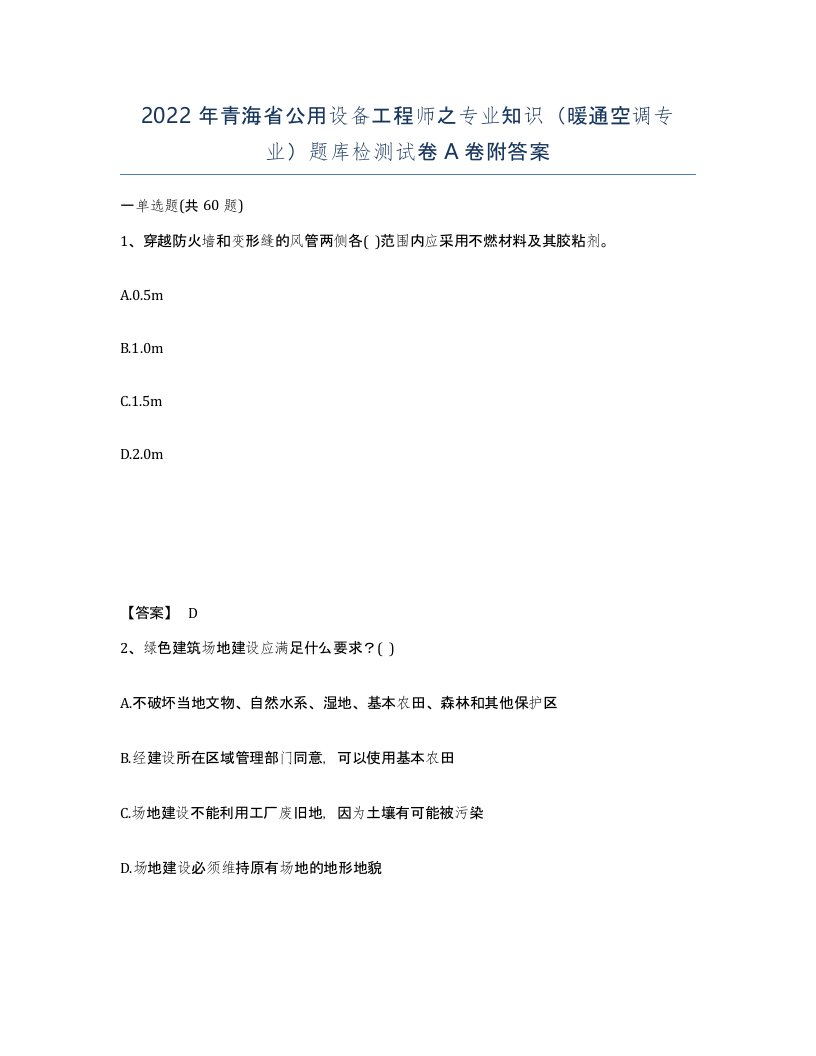 2022 年青海省公用设备工程师之专业知识（暖通空调专业）题库检测试卷 A 卷附答案

一单选题(共 60 题)

1、穿越防火墙和变形缝的风管两侧各( )范围内应采用不燃材料及其胶粘剂。

A.0.5m

B.1.0m

C.1.5m

D.2.0m

【答案】 D

2、绿色建筑场地建设应满足什么要求？( )

A.不破坏当地文物、自然水系、湿地、基本农田、森林和其他保护区

B.经建设所在区域管理部门同意，可以使用基本农田

C.场地建设不能利用工厂废旧地，因为土壤有可能被污染

D.场地建设必须维持原有场地的地形地貌